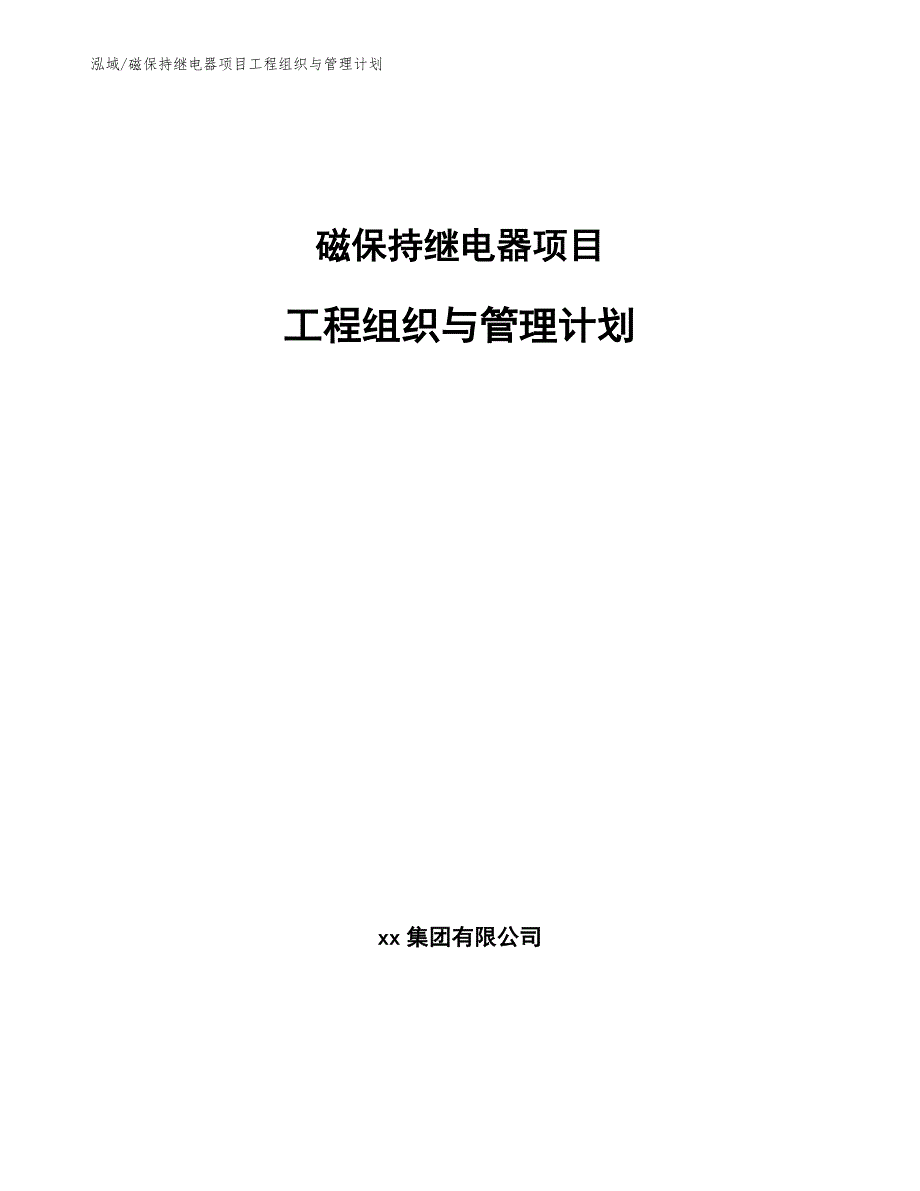 泓域/磁保持继电器项目工程组织与管理计划

磁保持继电器项目

工程组织与管理计划

xx 集团有限公司